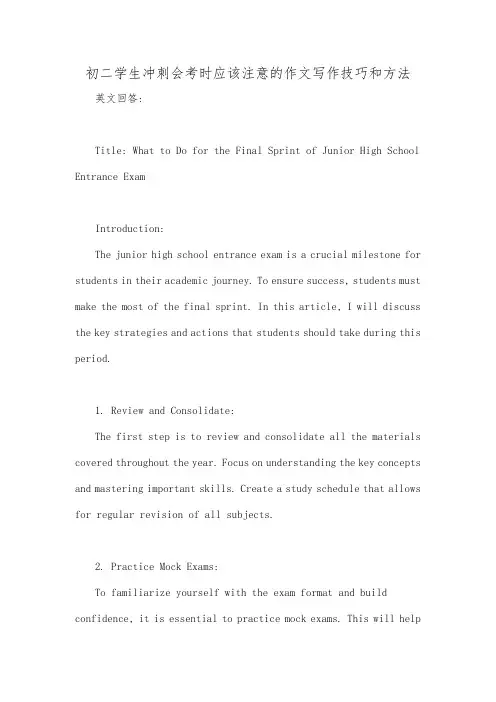 初二学生冲刺会考时应该注意的作文写作技巧和方法

英文回答:

Title: What to Do for the Final Sprint of Junior High School Entrance Exam

Introduction:

The junior high school entrance exam is a crucial milestone for students in their academic journey. To ensure success, students must make the most of the final sprint. In this article, I will discuss the key strategies and actions that students should take during this period.

1. Review and Consolidate:

The first step is to review and consolidate all the materials covered throughout the year. Focus on understanding the key concepts and mastering important skills. Create a study schedule that allows for regular revision of all subjects.

2. Practice Mock Exams:

To familiarize yourself with the exam format and build confidence, it is essential to practice mock exams. This will help